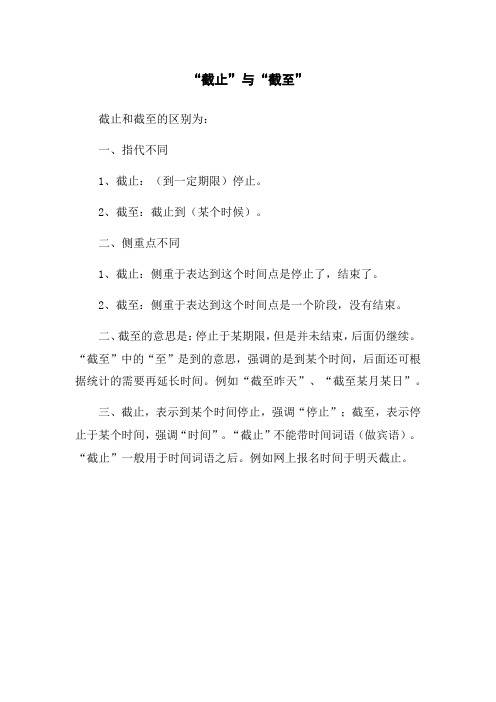 “截止”与“截至”

截止和截至的区别为：

一、指代不同

1、截止：（到一定期限）停止。

2、截至：截止到（某个时候）。

二、侧重点不同

1、截止：侧重于表达到这个时间点是停止了，结束了。

2、截至：侧重于表达到这个时间点是一个阶段，没有结束。

二、截至的意思是：停止于某期限，但是并未结束，后面仍继续。“截至”中的“至”是到的意思，强调的是到某个时间，后面还可根据统计的需要再延长时间。例如“截至昨天”、“截至某月某日”。

三、截止，表示到某个时间停止，强调“停止”；截至，表示停止于某个时间，强调“时间”。“截止”不能带时间词语（做宾语）。“截止”一般用于时间词语之后。例如网上报名时间于明天截止。